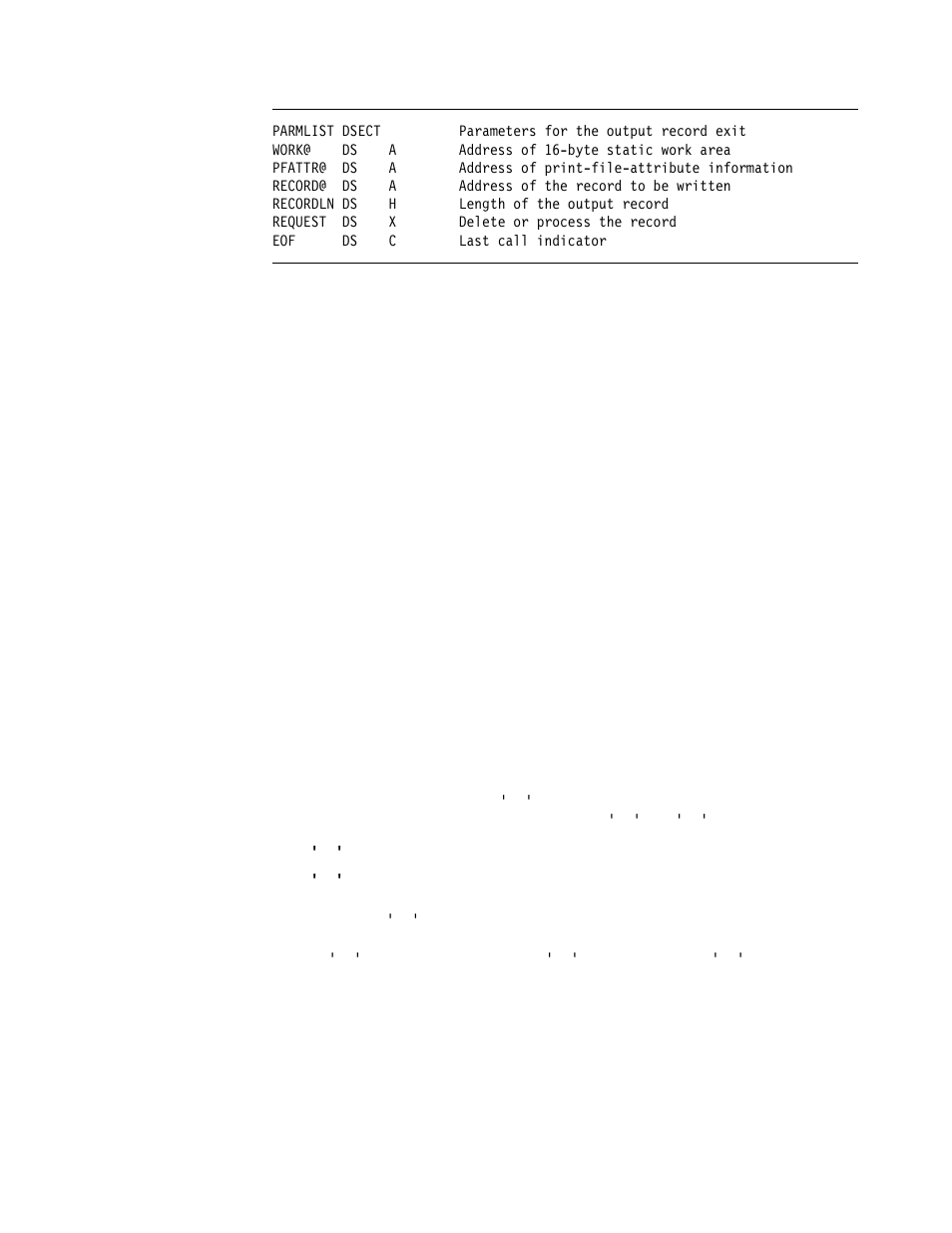 PARMLIST DSECT Parameters for the output record exit
WORK@ DS A Address of 16-byte static work area
PFATTR@ DS A Address of print-file-attribute information
RECORD@ DS A Address of the record to be written
RECORDLN DS H Length of the output record
REQUEST DS X Delete or process the record
EOF DS C Last call indicator